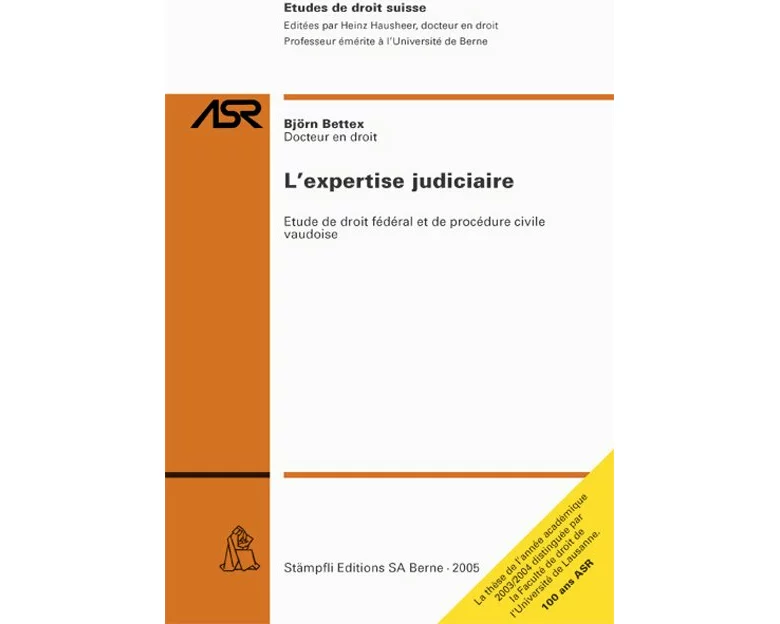 Etudes de droit suisse
Editées par Heinz Hausheer, docteur en droit
Professeur émérite à l'Université de Berne

ASR

Björn Bettex
Docteur en droit

L'expertise judiciaire

Etude de droit fédéral et de procédure civile vaudoise

Stämpfli Editions SA Berne · 2005

La thèse de l'année académique 2003/2004 distinguée par la Faculté de droit de l'Université de Lausanne.
100 ans ASR